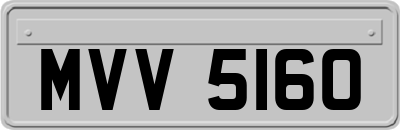 MVV 5160